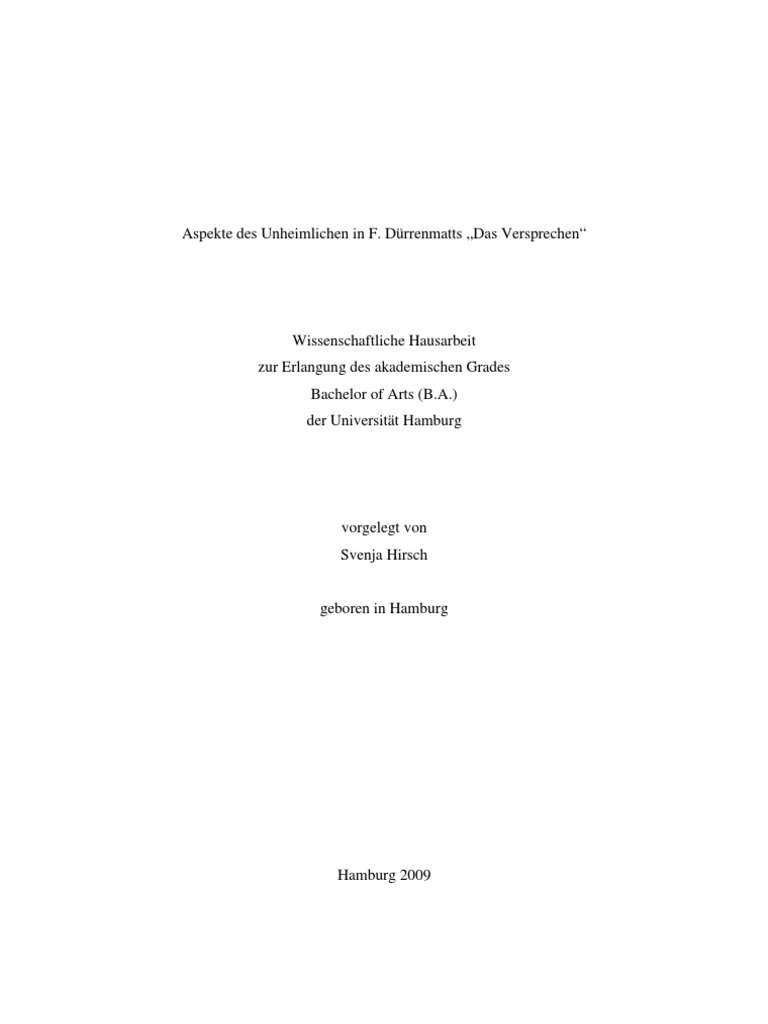 Aspekte des Unheimlichen in F. Dürrenmatts „Das Versprechen“

Wissenschaftliche Hausarbeit
zur Erlangung des akademischen Grades
Bachelor of Arts (B.A.)
der Universität Hamburg

vorgelegt von
Svenja Hirsch

geboren in Hamburg

Hamburg 2009